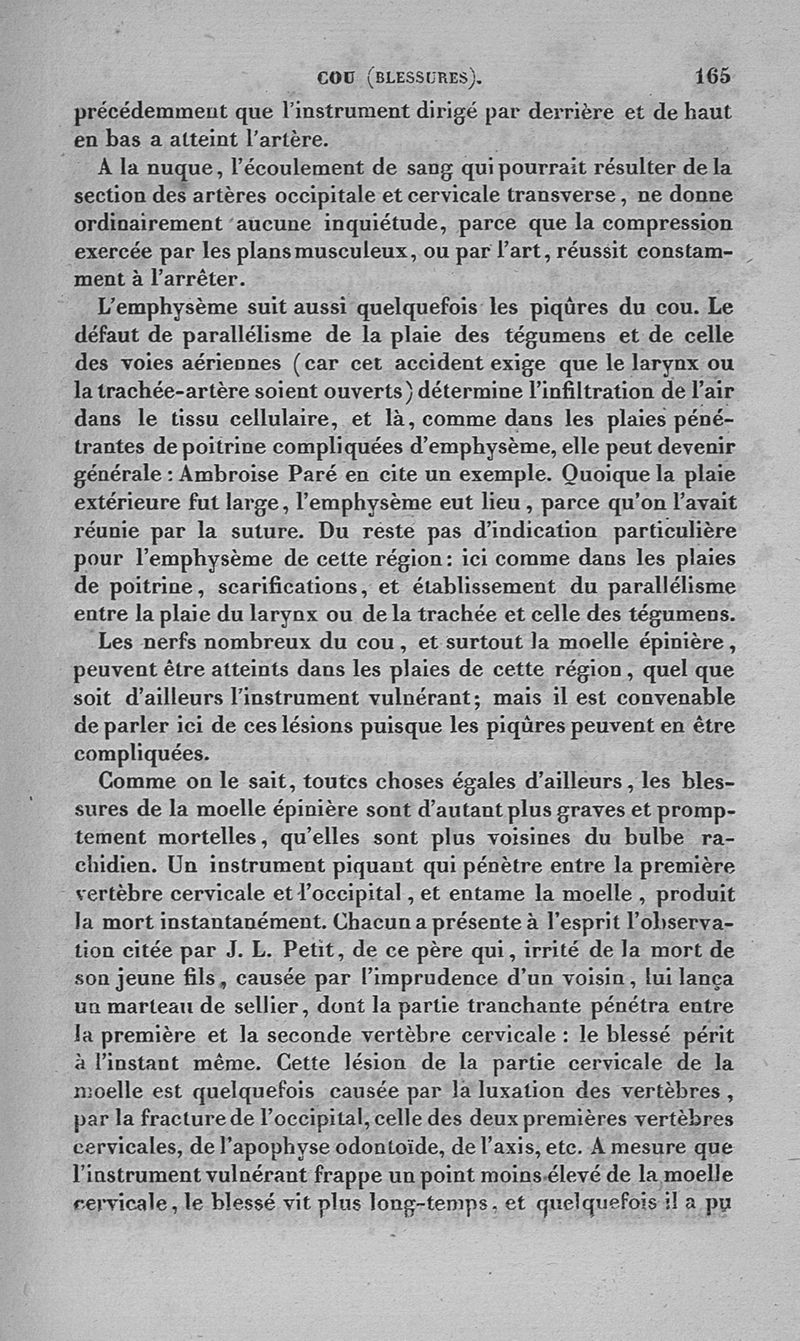 COU (BLESSURES). 165

précédemment que l'instrument dirigé par derrière et de haut en bas a atteint l'artère.

A la nuque, l'écoulement de sang qui pourrait résulter de la section des artères occipitale et cervicale transverse, ne donne ordinairement aucune inquiétude, parce que la compression exercée par les plans musculeux, ou par l'art, réussit constamment à l'arrêter.

L'emphysème suit aussi quelquefois les piqûres du cou. Le défaut de parallélisme de la plaie des tégumens et de celle des voies aériennes (car cet accident exige que le larynx ou la trachée-artère soient ouverts) détermine l'infiltration de l'air dans le tissu cellulaire, et là, comme dans les plaies pénétrantes de poitrine compliquées d'emphysème, elle peut devenir générale : Ambroise Paré en cite un exemple. Quoique la plaie extérieure fut large, l'emphysème eut lieu, parce qu'on l'avait réunie par la suture. Du reste pas d'indication particulière pour l'emphysème de cette région : ici comme dans les plaies de poitrine, scarifications, et établissement du parallélisme entre la plaie du larynx ou de la trachée et celle des tégumens.

Les nerfs nombreux du cou, et surtout la moelle épinière, peuvent être atteints dans les plaies de cette région, quel que soit d'ailleurs l'instrument vulnérant; mais il est convenable de parler ici de ces lésions puisque les piqûres peuvent en être compliquées.

Comme on le sait, toutes choses égales d'ailleurs, les blessures de la moelle épinière sont d'autant plus graves et promptement mortelles, qu'elles sont plus voisines du bulbe rachidien. Un instrument piquant qui pénètre entre la première vertèbre cervicale et l'occipital, et entame la moelle, produit la mort instantanément. Chacun a présente à l'esprit l'observation citée par J. L. Petit, de ce père qui, irrité de la mort de son jeune fils, causée par l'imprudence d'un voisin, lui lança un marteau de sellier, dont la partie tranchante pénétra entre la première et la seconde vertèbre cervicale : le blessé périt à l'instant même. Cette lésion de la partie cervicale de la moelle est quelquefois causée par la luxation des vertèbres, par la fracture de l'occipital, celle des deux premières vertèbres cervicales, de l'apophyse odontoïde, de l'axis, etc. A mesure que l'instrument vulnérant frappe un point moins élevé de la moelle cervicale, le blessé vit plus long-temps, et quelquefois il a pu